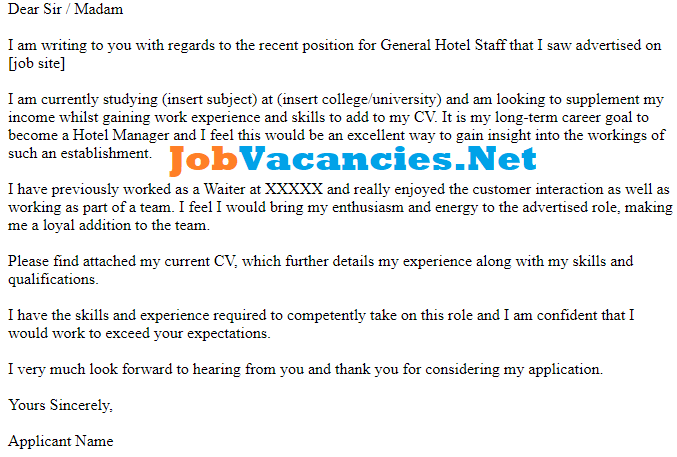 Dear Sir / Madam

I am writing to you with regards to the recent position for General Hotel Staff that I saw advertised on [job site]

I am currently studying (insert subject) at (insert college/university) and am looking to supplement my income whilst gaining work experience and skills to add to my CV. It is my long-term career goal to become a Hotel Manager and I feel this would be an excellent way to gain insight into the workings of such an establishment.

I have previously worked as a Waiter at XXXXX and really enjoyed the customer interaction as well as working as part of a team. I feel I would bring my enthusiasm and energy to the advertised role, making me a loyal addition to the team.

Please find attached my current CV, which further details my experience along with my skills and qualifications.

I have the skills and experience required to competently take on this role and I am confident that I would work to exceed your expectations.

I very much look forward to hearing from you and thank you for considering my application.

Yours Sincerely,

Applicant Name

JobVacancies.Net